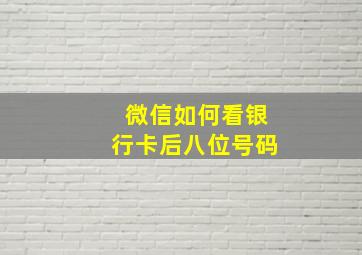 微信如何看银行卡后八位号码